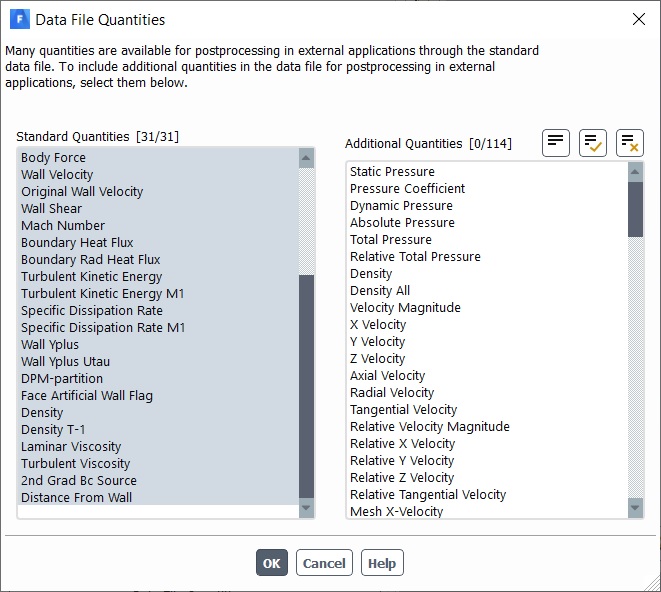 Data File Quantities

Many quantities are available for postprocessing in external applications through the standard data file. To include additional quantities in the data file for postprocessing in external applications, select them below.

Standard Quantities [31/31]

Body Force
Wall Velocity
Original Wall Velocity
Wall Shear
Mach Number
Boundary Heat Flux
Boundary Rad Heat Flux
Turbulent Kinetic Energy
Turbulent Kinetic Energy M1
Specific Dissipation Rate
Specific Dissipation Rate M1
Wall Yplus
Wall Yplus Utau
DPM-partition
Face Artificial Wall Flag
Density
Density T-1
Laminar Viscosity
Turbulent Viscosity
2nd Grad Bc Source
Distance From Wall

Additional Quantities [0/114]

Static Pressure
Pressure Coefficient
Dynamic Pressure
Absolute Pressure
Total Pressure
Relative Total Pressure
Density
Density All
Velocity Magnitude
X Velocity
Y Velocity
Z Velocity
Axial Velocity
Radial Velocity
Tangential Velocity
Relative Velocity Magnitude
Relative X Velocity
Relative Y Velocity
Relative Z Velocity
Relative Tangential Velocity
Mesh X-Velocity

OK Cancel Help